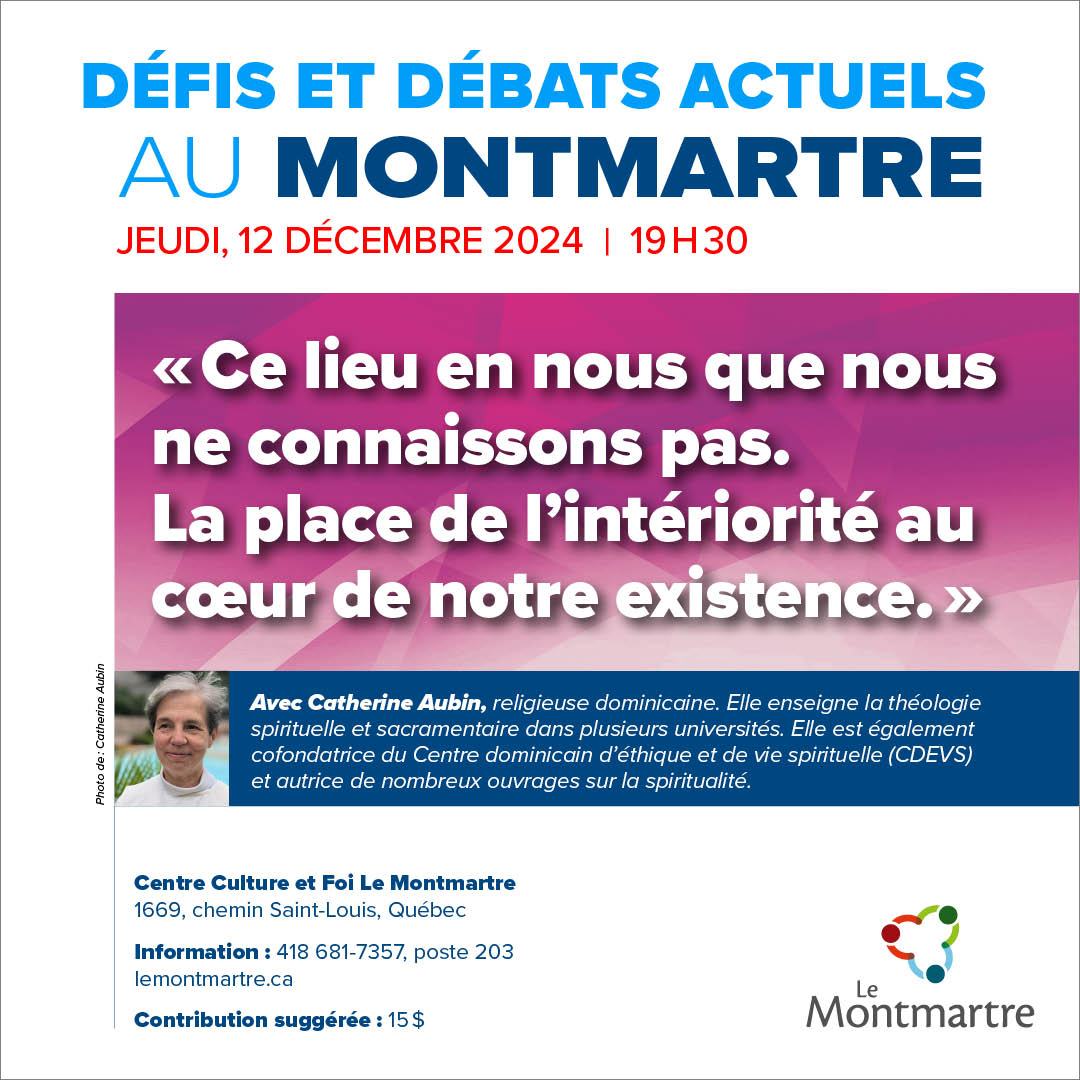 DÉFIS ET DÉBATS ACTUELS
AU MONTMARTRE

JEUDI, 12 DÉCEMBRE 2024 | 19 H 30

« Ce lieu en nous que nous ne connaissons pas.
La place de l'intériorité au cœur de notre existence. »

Photo de : Catherine Aubin

Avec Catherine Aubin, religieuse dominicaine. Elle enseigne la théologie spirituelle et sacramentaire dans plusieurs universités. Elle est également cofondatrice du Centre dominicain d'éthique et de vie spirituelle (CDEVS) et autrice de nombreux ouvrages sur la spiritualité.

Centre Culture et Foi Le Montmartre
1669, chemin Saint-Louis, Québec

Information : 418 681-7357, poste 203
lemontmartre.ca

Contribution suggérée : 15 $

Le Montmartre